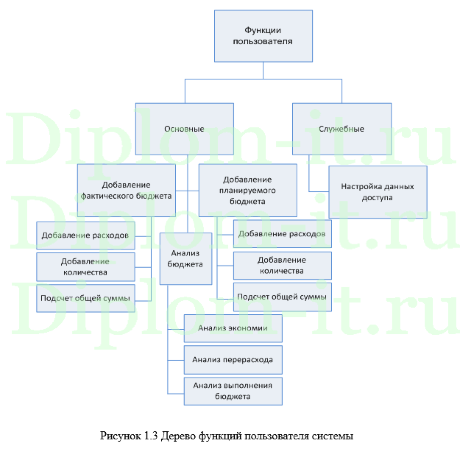 Функции пользователя

Основные

Служебные

Добавление фактического бюджета

Добавление планируемого бюджета

Настройка данных доступа

Добавление расходов

Добавление количества

Подсчет общей суммы

Анализ бюджета

Добавление расходов

Добавление количества

Подсчет общей суммы

Анализ экономии

Анализ перерасхода

Анализ выполнения бюджета

Diplom-it.ru
Diplom-it.ru
Diplom-it.ru

Рисунок 1.3 Дерево функций пользователя системы